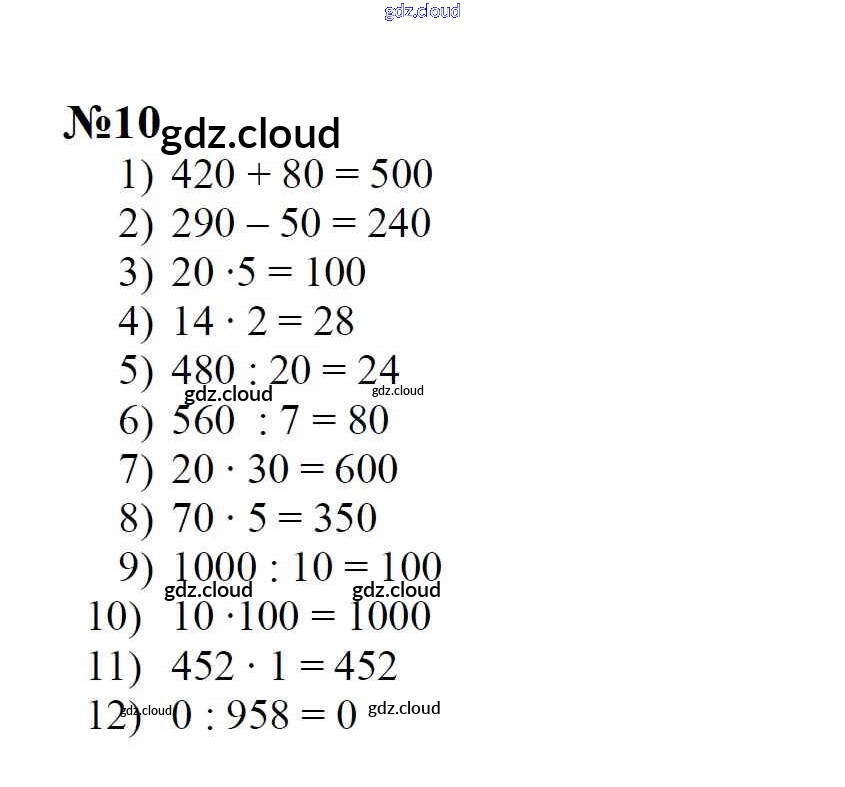 gdz.cloud

№10 gdz.cloud

1) $420 + 80 = 500$
2) $290 - 50 = 240$
3) $20 \cdot 5 = 100$
4) $14 \cdot 2 = 28$
5) $480 : 20 = 24$
gdz.cloud gdz.cloud
6) $560 : 7 = 80$
7) $20 \cdot 30 = 600$
8) $70 \cdot 5 = 350$
9) $1000 : 10 = 100$
gdz.cloud gdz.cloud
10) $10 \cdot 100 = 1000$
11) $452 \cdot 1 = 452$
12) $0 : 958 = 0$
gdz.cloud gdz.cloud